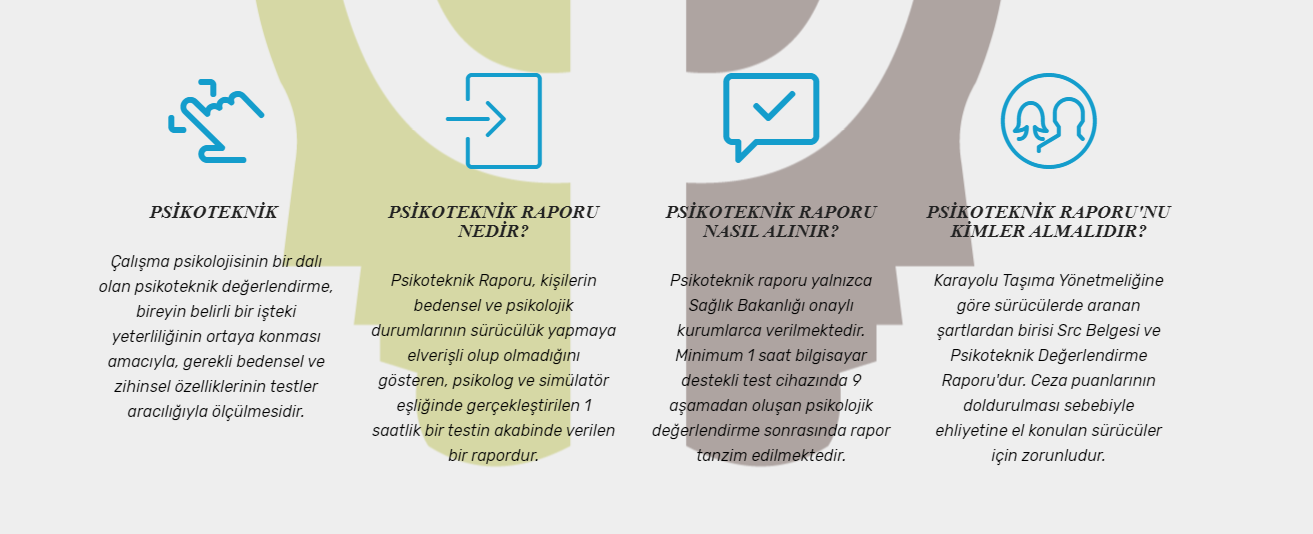 PSİKOTEKNİK

Çalışma psikolojisinin bir dalı olan psikoteknik değerlendirme, bireyin belirli bir işteki yeterliliğinin ortaya konması amacıyla, gerekli bedensel ve zihinsel özelliklerinin testler aracılığıyla ölçülmesidir.

PSİKOTEKNİK RAPORU NEDİR?

Psikoteknik Raporu, kişilerin bedensel ve psikolojik durumlarının sürücülük yapmaya elverişli olup olmadığını gösteren, psikolog ve simülatör eşliğinde gerçekleştirilen 1 saatlik bir testin akabinde verilen bir rapordur.

PSİKOTEKNİK RAPORU NASIL ALINIR?

Psikoteknik raporu yalnızca Sağlık Bakanlığı onaylı kurumlarca verilmektedir. Minimum 1 saat bilgisayar destekli test cihazında 9 aşamadan oluşan psikolojik değerlendirme sonrasında rapor tanzim edilmektedir.

PSİKOTEKNİK RAPORU'NU KİMLER ALMALIDIR?

Karayolu Taşıma Yönetmeliğine göre sürücülerde aranan şartlardan birisi Src Belgesi ve Psikoteknik Değerlendirme Raporu'dur. Ceza puanlarının doldurulması sebebiyle ehliyetine el konulan sürücüler için zorunludur.